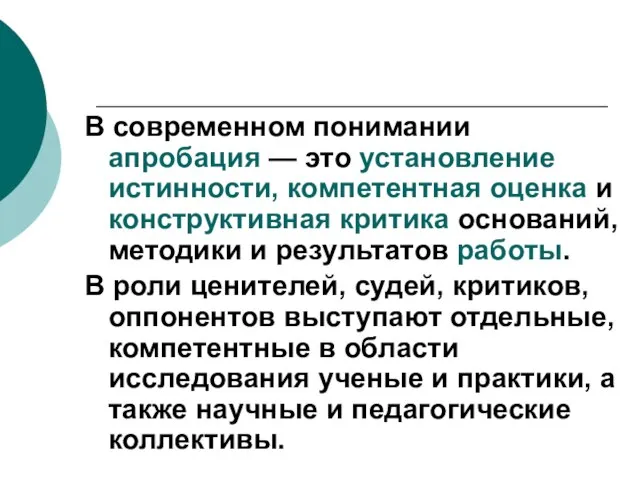 В современном понимании апробация — это установление истинности, компетентная оценка и конструктивная критика оснований, методики и результатов работы.

В роли ценителей, судей, критиков, оппонентов выступают отдельные, компетентные в области исследования ученые и практики, а также научные и педагогические коллективы.